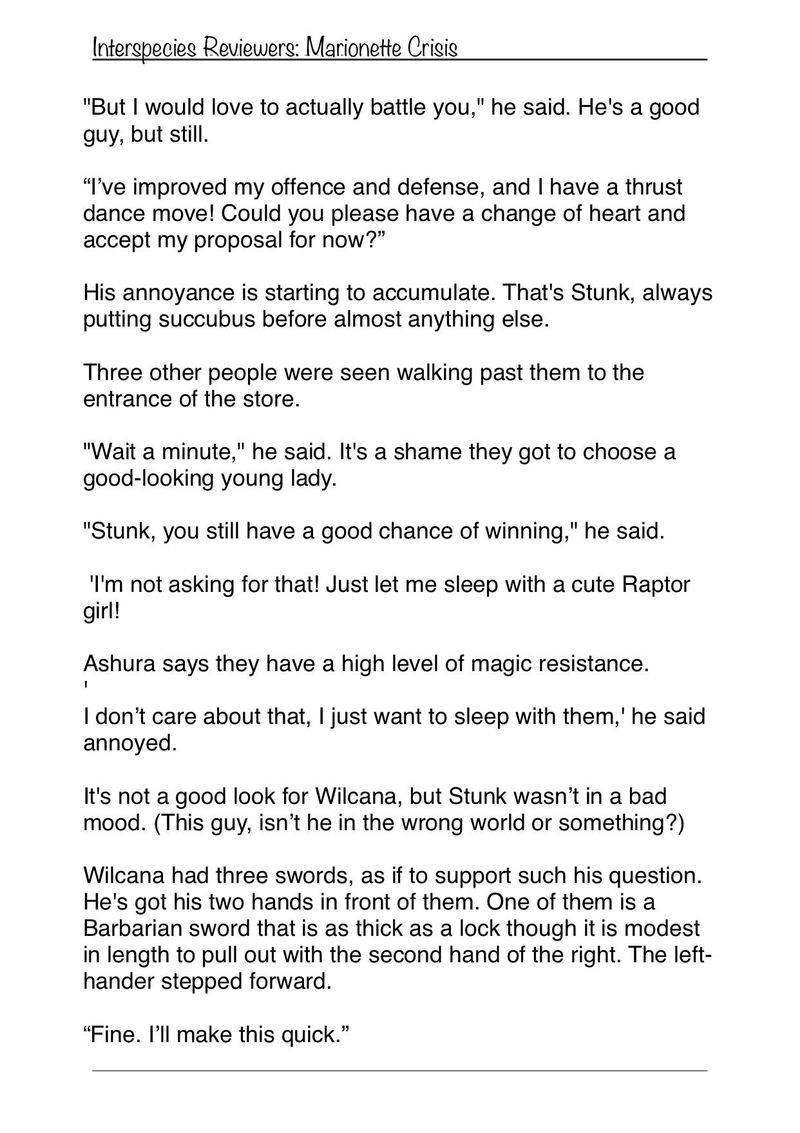 Interspecies Reviewers: Marionette Crisis

"But I would love to actually battle you," he said. He's a good guy, but still.

“I’ve improved my offence and defense, and I have a thrust dance move! Could you please have a change of heart and accept my proposal for now?”

His annoyance is starting to accumulate. That's Stunk, always putting succubus before almost anything else.

Three other people were seen walking past them to the entrance of the store.

"Wait a minute," he said. It's a shame they got to choose a good-looking young lady.

"Stunk, you still have a good chance of winning," he said.

'I'm not asking for that! Just let me sleep with a cute Raptor girl!

Ashura says they have a high level of magic resistance.
'
I don’t care about that, I just want to sleep with them,' he said annoyed.

It's not a good look for Wilcana, but Stunk wasn’t in a bad mood. (This guy, isn’t he in the wrong world or something?)

Wilcana had three swords, as if to support such his question. He's got his two hands in front of them. One of them is a Barbarian sword that is as thick as a lock though it is modest in length to pull out with the second hand of the right. The left-hander stepped forward.

“Fine. I’ll make this quick.”